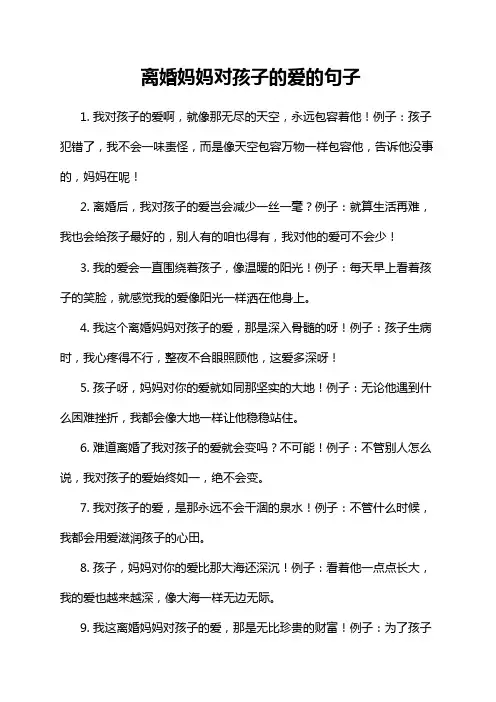 离婚妈妈对孩子的爱的句子

1. 我对孩子的爱啊，就像那无尽的天空，永远包容着他！例子：孩子犯错了，我不会一味责怪，而是像天空包容万物一样包容他，告诉他没事的，妈妈在呢！

2. 离婚后，我对孩子的爱岂会减少一丝一毫？例子：就算生活再难，我也会给孩子最好的，别人有的咱也得有，我对他的爱可不会少！

3. 我的爱会一直围绕着孩子，像温暖的阳光！例子：每天早上看着孩子的笑脸，就感觉我的爱像阳光一样洒在他身上。

4. 我这个离婚妈妈对孩子的爱，那是深入骨髓的呀！例子：孩子生病时，我心疼得不行，整夜不合眼照顾他，这爱多深呀！

5. 孩子呀，妈妈对你的爱就如同那坚实的大地！例子：无论他遇到什么困难挫折，我都会像大地一样让他稳稳站住。

6. 难道离婚了我对孩子的爱就会变吗？不可能！例子：不管别人怎么说，我对孩子的爱始终如一，绝不会变。

7. 我对孩子的爱，是那永远不会干涸的泉水！例子：不管什么时候，我都会用爱滋润孩子的心田。

8. 孩子，妈妈对你的爱比那大海还深沉！例子：看着他一点点长大，我的爱也越来越深，像大海一样无边无际。

9. 我这离婚妈妈对孩子的爱，那是无比珍贵的财富！例子：为了孩子